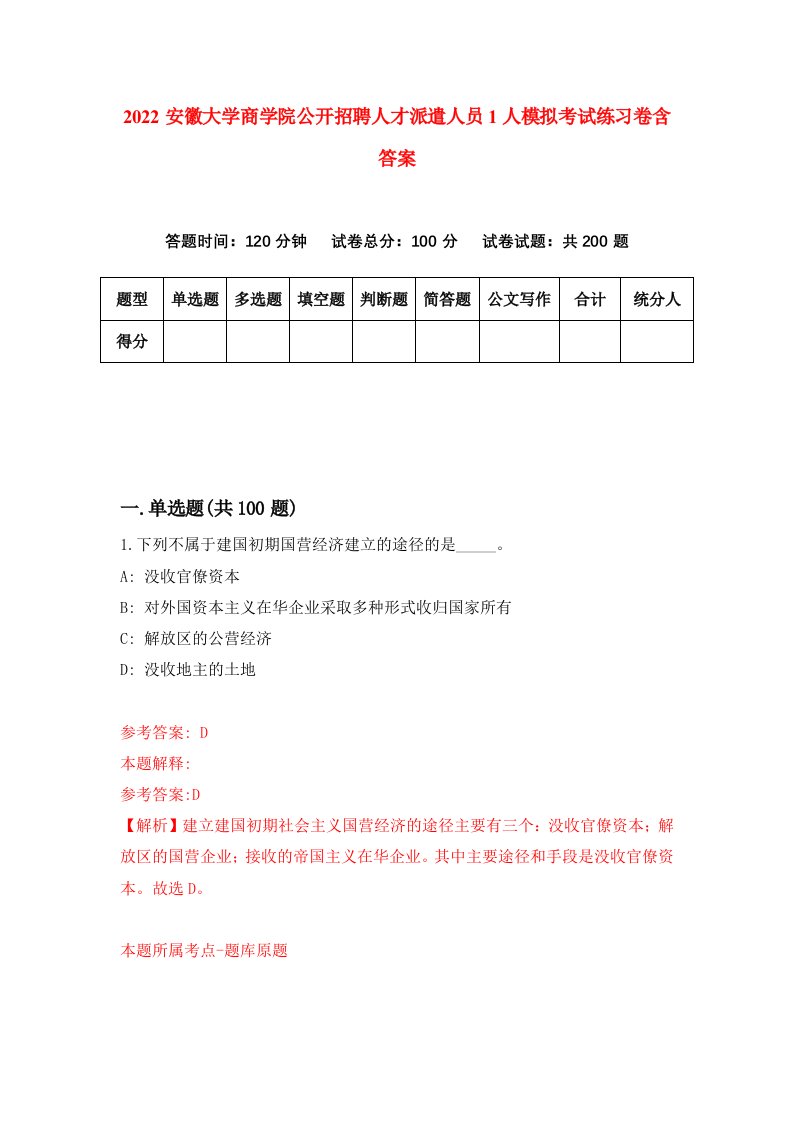 2022 安徽大学商学院公开招聘人才派遣人员 1 人模拟考试练习卷含答案

答题时间：120 分钟　试卷总分：100 分　试卷试题：共 200 题

| 题型 | 单选题 | 多选题 | 填空题 | 判断题 | 简答题 | 公文写作 | 合计 | 统分人 |
|---|---|---|---|---|---|---|---|---|
| 得分 | | | | | | | | |

一.单选题(共 100 题)

1.下列不属于建国初期国营经济建立的途径的是_____。

A: 没收官僚资本

B: 对外国资本主义在华企业采取多种形式收归国家所有

C: 解放区的公营经济

D: 没收地主的土地

参考答案: D

本题解释:

参考答案:D

【解析】建立建国初期社会主义国营经济的途径主要有三个：没收官僚资本；解放区的国营企业；接收的帝国主义在华企业。其中主要途径和手段是没收官僚资本。故选 D。

本题所属考点-题库原题